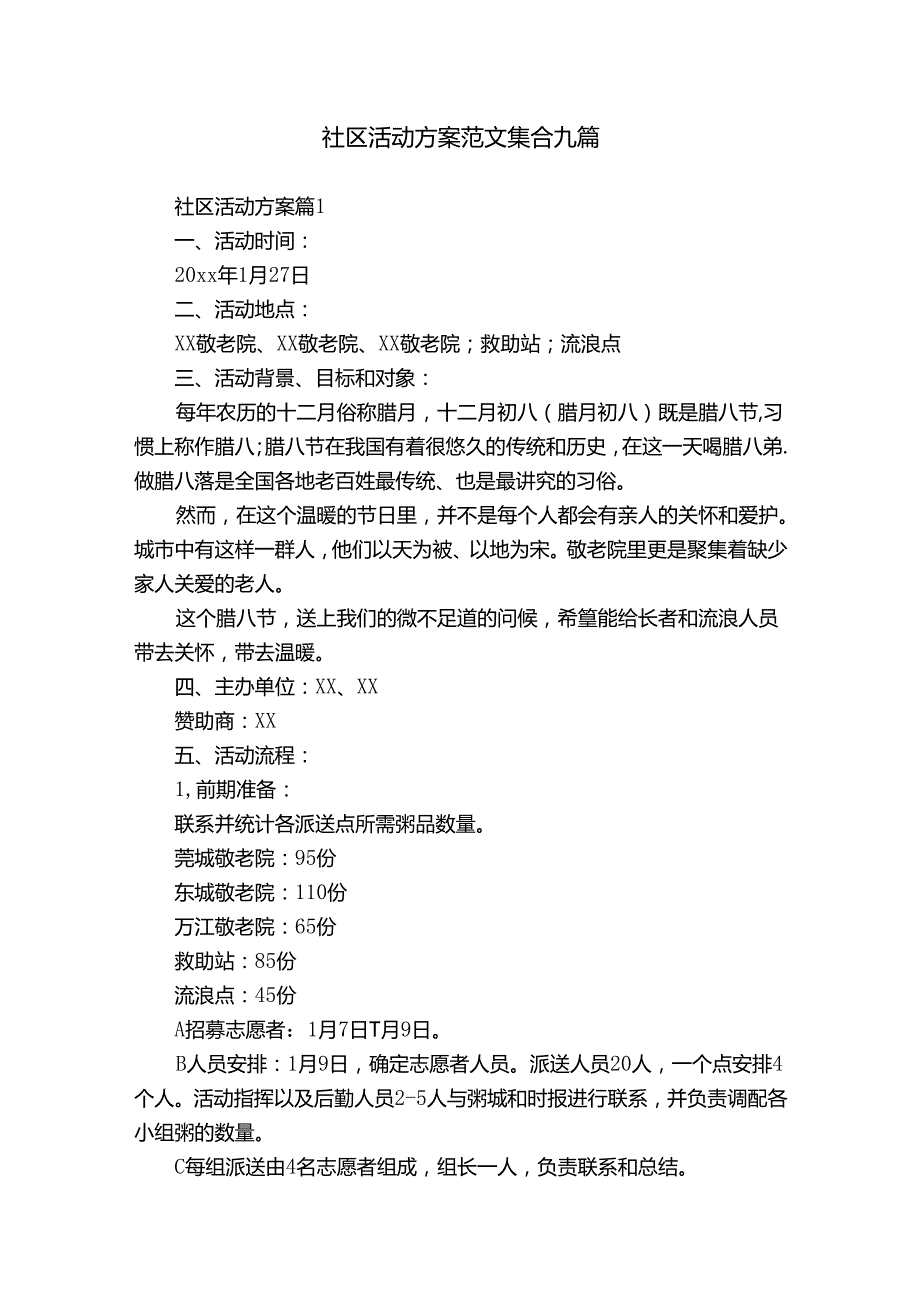 社区活动方案范文集合九篇

社区活动方案篇1

一、活动时间：

20xx年1月27日

二、活动地点：

XX敬老院、XX敬老院、XX敬老院；救助站；流浪点

三、活动背景、目标和对象：

每年农历的十二月俗称腊月，十二月初八（腊月初八）既是腊八节,习惯上称作腊八;腊八节在我国有着很悠久的传统和历史，在这一天喝腊八弟.做腊八落是全国各地老百姓最传统、也是最讲究的习俗。

然而，在这个温暖的节日里，并不是每个人都会有亲人的关怀和爱护。城市中有这样一群人，他们以天为被、以地为宋。敬老院里更是聚集着缺少家人关爱的老人。

这个腊八节，送上我们的微不足道的问候，希篁能给长者和流浪人员带去关怀，带去温暖。

四、主办单位：XX、XX

赞助商：XX

五、活动流程：

1,前期准备：

联系并统计各派送点所需粥品数量。

莞城敬老院：95份

东城敬老院：110份

万江敬老院：65份

救助站：85份

流浪点：45份

A招募志愿者：1月7日T月9日。

B人员安排：1月9日，确定志愿者人员。派送人员20人，一个点安排4个人。活动指挥以及后勤人员2-5人与粥城和时报进行联系，并负责调配各小组粥的数量。

C每组派送由4名志愿者组成，组长一人，负责联系和总结。